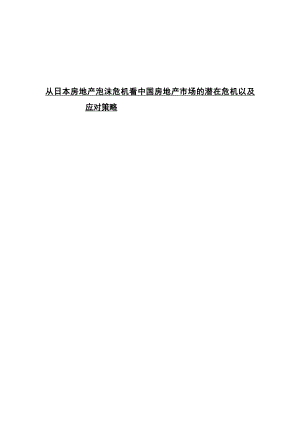 从日本房地产泡沫危机看中国房地产市场的潜在危机以及应对策略